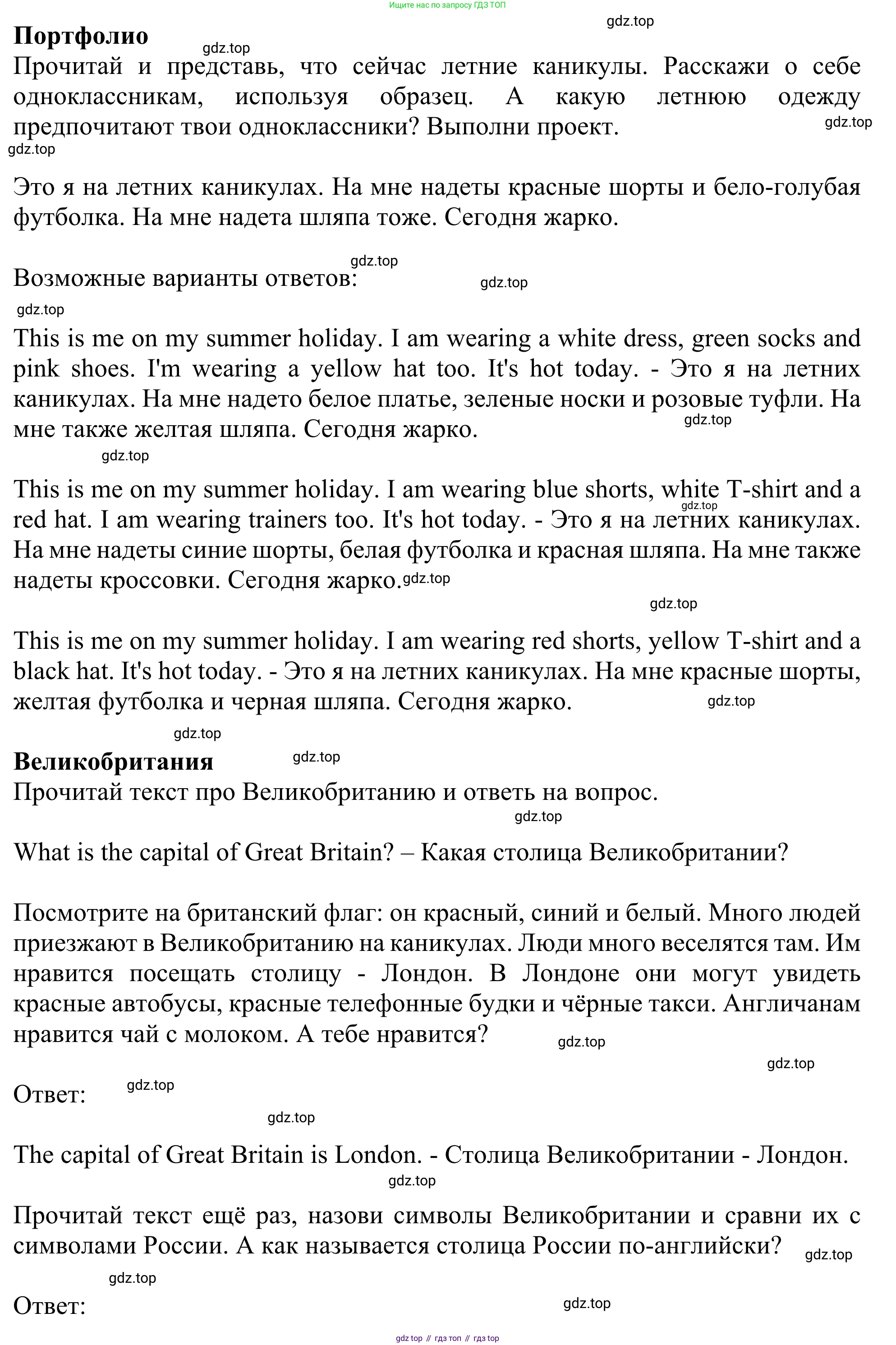 Ищите нас по запросу ГДЗ ТОП

gdz.top

**Портфолио**

gdz.top

Прочитай и представь, что сейчас летние каникулы. Расскажи о себе одноклассникам, используя образец. А какую летнюю одежду предпочитают твои одноклассники? Выполни проект.

gdz.top

gdz.top

Это я на летних каникулах. На мне надеты красные шорты и бело-голубая футболка. На мне надета шляпа тоже. Сегодня жарко.

gdz.top

Возможные варианты ответов:

gdz.top

gdz.top

This is me on my summer holiday. I am wearing a white dress, green socks and pink shoes. I'm wearing a yellow hat too. It's hot today. - Это я на летних каникулах. На мне надето белое платье, зеленые носки и розовые туфли. На мне также желтая шляпа. Сегодня жарко.

gdz.top

gdz.top

This is me on my summer holiday. I am wearing blue shorts, white T-shirt and a red hat. I am wearing trainers too. It's hot today. - Это я на летних каникулах. На мне надеты синие шорты, белая футболка и красная шляпа. На мне также надеты кроссовки. Сегодня жарко.

gdz.top

gdz.top

gdz.top

This is me on my summer holiday. I am wearing red shorts, yellow T-shirt and a black hat. It's hot today. - Это я на летних каникулах. На мне красные шорты, желтая футболка и черная шляпа. Сегодня жарко.

gdz.top

gdz.top

**Великобритания**

gdz.top

Прочитай текст про Великобританию и ответь на вопрос.

gdz.top

What is the capital of Great Britain? – Какая столица Великобритании?

Посмотрите на британский флаг: он красный, синий и белый. Много людей приезжают в Великобританию на каникулах. Люди много веселятся там. Им нравится посещать столицу - Лондон. В Лондоне они могут увидеть красные автобусы, красные телефонные будки и чёрные такси. Англичанам нравится чай с молоком. А тебе нравится?

gdz.top

gdz.top

Ответ:

gdz.top

gdz.top

The capital of Great Britain is London. - Столица Великобритании - Лондон.

gdz.top

Прочитай текст ещё раз, назови символы Великобритании и сравни их с символами России. А как называется столица России по-английски?

gdz.top

gdz.top

Ответ:

gdz.top

gdz top // гдз топ // гдз top